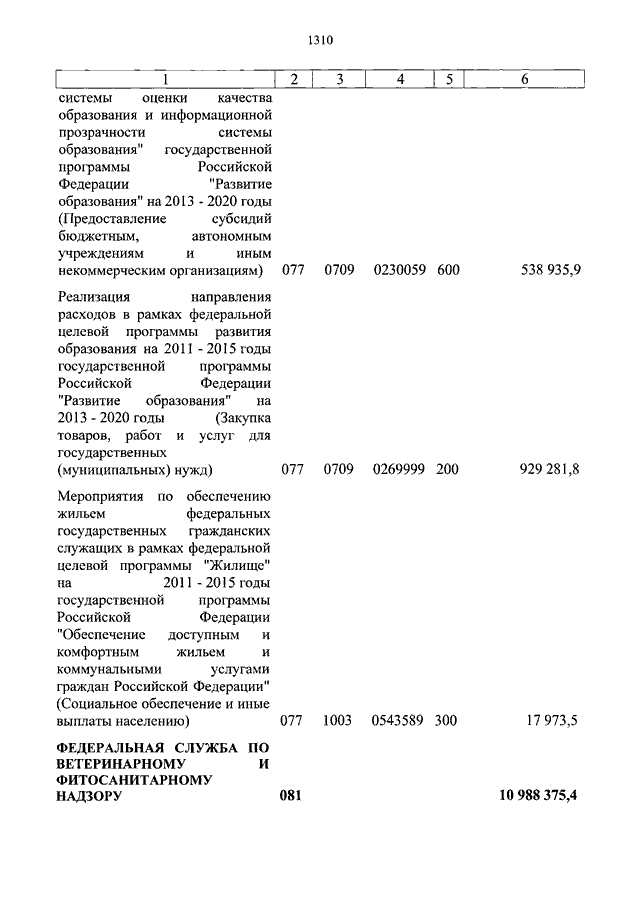 1310

| 1 | 2 | 3 | 4 | 5 | 6 |
|---|---|---|---|---|---|
| системы оценки качества образования и информационной прозрачности системы образования" государственной программы Российской Федерации "Развитие образования" на 2013 - 2020 годы (Предоставление субсидий бюджетным, автономным учреждениям и иным некоммерческим организациям) | 077 | 0709 | 0230059 | 600 | 538 935,9 |
| Реализация направления расходов в рамках федеральной целевой программы развития образования на 2011 - 2015 годы государственной программы Российской Федерации "Развитие образования" на 2013 - 2020 годы (Закупка товаров, работ и услуг для государственных (муниципальных) нужд) | 077 | 0709 | 0269999 | 200 | 929 281,8 |
| Мероприятия по обеспечению жильем федеральных государственных гражданских служащих в рамках федеральной целевой программы "Жилище" на 2011 - 2015 годы государственной программы Российской Федерации "Обеспечение доступным и комфортным жильем и коммунальными услугами граждан Российской Федерации" (Социальное обеспечение и иные выплаты населению) | 077 | 1003 | 0543589 | 300 | 17 973,5 |
| **ФЕДЕРАЛЬНАЯ СЛУЖБА ПО ВЕТЕРИНАРНОМУ И ФИТОСАНИТАРНОМУ НАДЗОРУ** | **081** | | | | **10 988 375,4** |